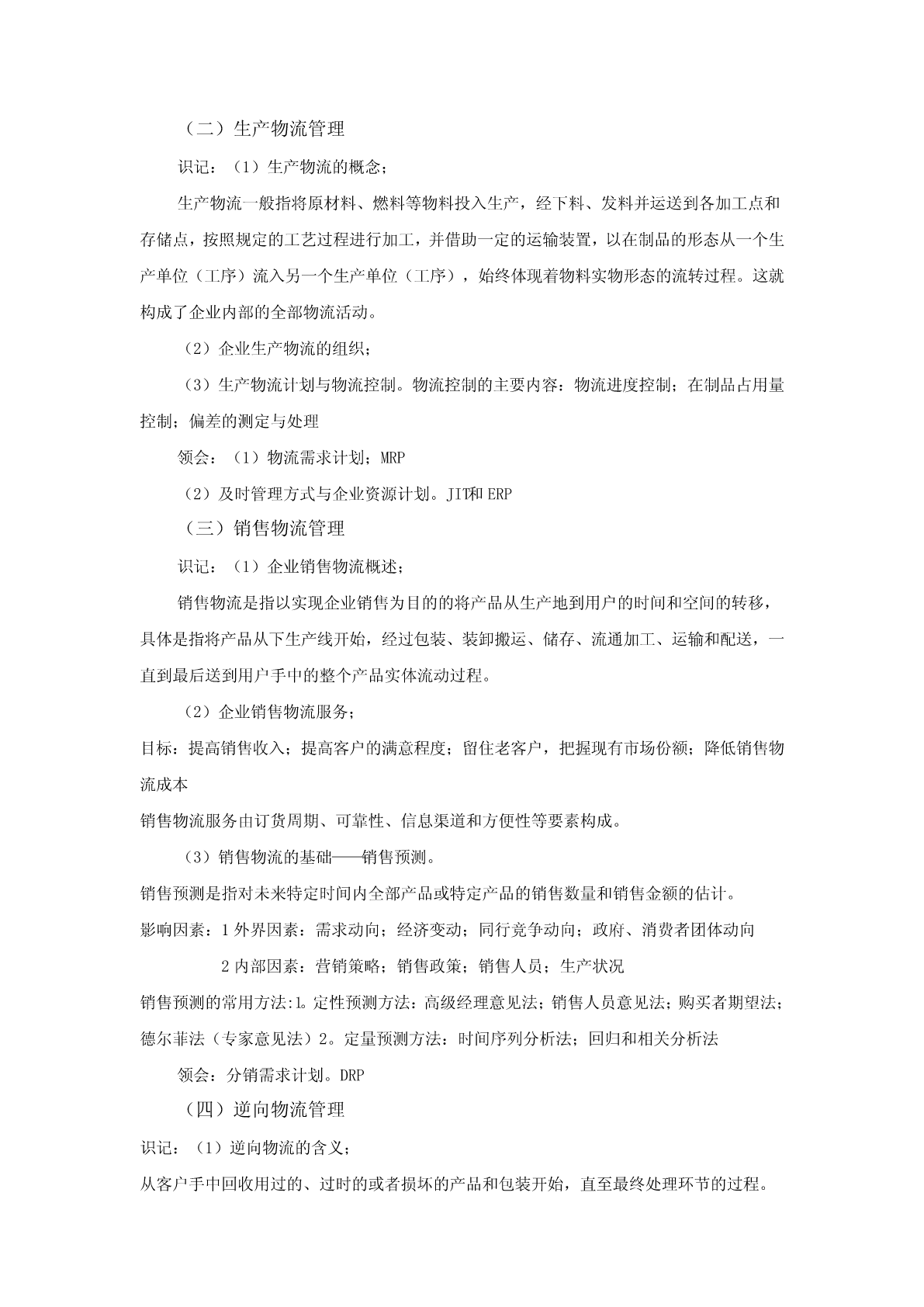 （二）生产物流管理

识记：（1）生产物流的概念；

生产物流一般指将原材料、燃料等物料投入生产，经下料、发料并运送到各加工点和存储点，按照规定的工艺过程进行加工，并借助一定的运输装置，以在制品的形态从一个生产单位（工序）流入另一个生产单位（工序），始终体现着物料实物形态的流转过程。这就构成了企业内部的全部物流活动。

（2）企业生产物流的组织；

（3）生产物流计划与物流控制。物流控制的主要内容：物流进度控制；在制品占用量控制；偏差的测定与处理

领会：（1）物流需求计划；MRP

（2）及时管理方式与企业资源计划。JIT和 ERP

（三）销售物流管理

识记：（1）企业销售物流概述；

销售物流是指以实现企业销售为目的的将产品从生产地到用户的时间和空间的转移，具体是指将产品从下生产线开始，经过包装、装卸搬运、储存、流通加工、运输和配送，一直到最后送到用户手中的整个产品实体流动过程。

（2）企业销售物流服务；

目标：提高销售收入；提高客户的满意程度；留住老客户，把握现有市场份额；降低销售物流成本

销售物流服务由订货周期、可靠性、信息渠道和方便性等要素构成。

（3）销售物流的基础——销售预测。

销售预测是指对未来特定时间内全部产品或特定产品的销售数量和销售金额的估计。

影响因素：1 外界因素：需求动向；经济变动；同行竞争动向；政府、消费者团体动向

2 内部因素：营销策略；销售政策；销售人员；生产状况

销售预测的常用方法:1。定性预测方法：高级经理意见法；销售人员意见法；购买者期望法；德尔菲法（专家意见法）2。定量预测方法：时间序列分析法；回归和相关分析法

领会：分销需求计划。DRP

（四）逆向物流管理

识记：（1）逆向物流的含义；

从客户手中回收用过的、过时的或者损坏的产品和包装开始，直至最终处理环节的过程。